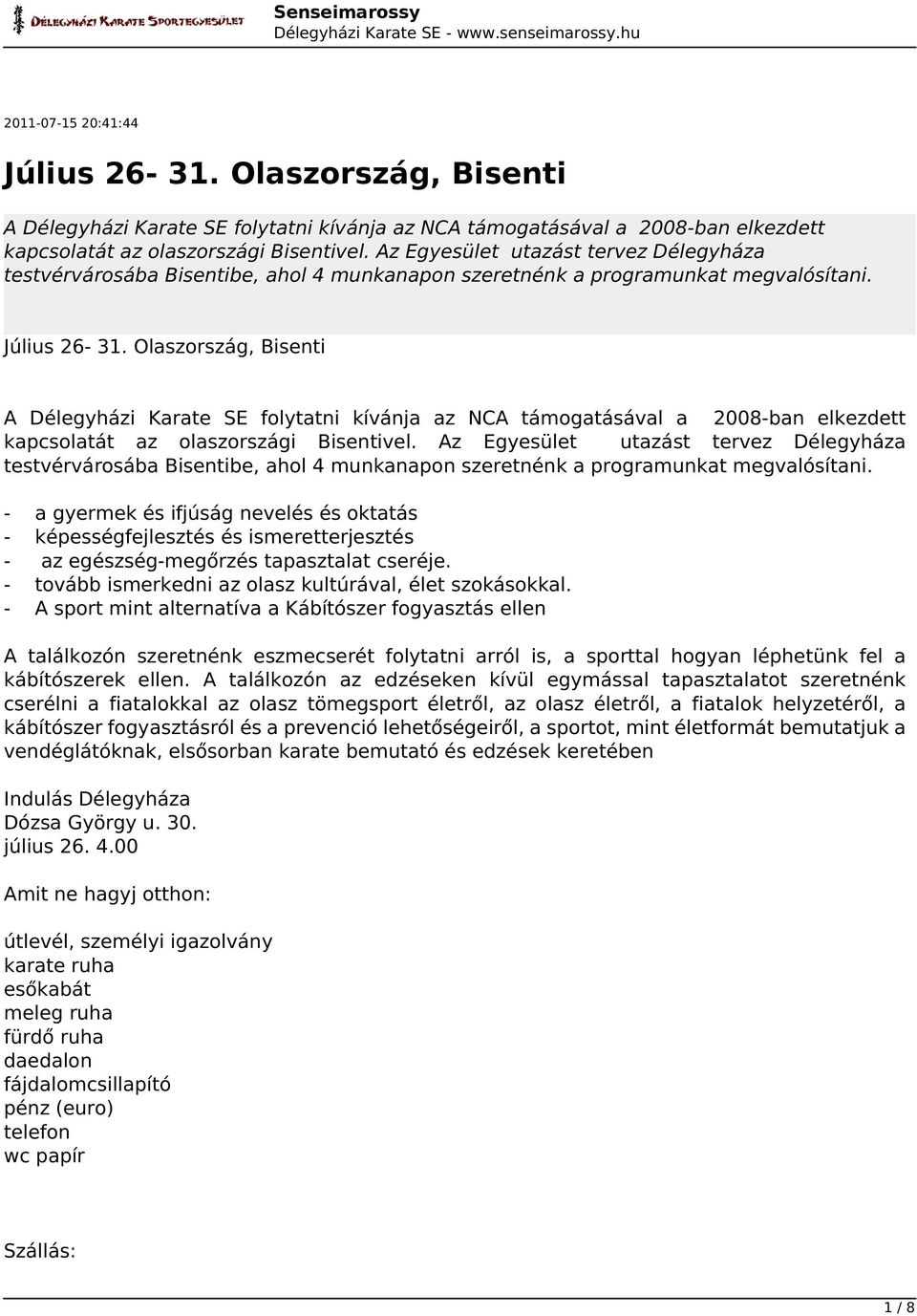 Délegyházi Karate Sportegyesület

Senseimarossy
Délegyházi Karate SE - www.senseimarossy.hu

2011-07-15 20:41:44

Július 26- 31. Olaszország, Bisenti

A Délegyházi Karate SE folytatni kívánja az NCA támogatásával a 2008-ban elkezdett kapcsolatát az olaszországi Bisentivel. Az Egyesület utazást tervez Délegyháza testvérvárosába Bisentibe, ahol 4 munkanapon szeretnénk a programunkat megvalósítani.

Július 26- 31. Olaszország, Bisenti

A Délegyházi Karate SE folytatni kívánja az NCA támogatásával a 2008-ban elkezdett kapcsolatát az olaszországi Bisentivel. Az Egyesület utazást tervez Délegyháza testvérvárosába Bisentibe, ahol 4 munkanapon szeretnénk a programunkat megvalósítani.

- a gyermek és ifjúság nevelés és oktatás
- képességfejlesztés és ismeretterjesztés
- az egészség-megőrzés tapasztalat cseréje.
- tovább ismerkedni az olasz kultúrával, élet szokásokkal.
- A sport mint alternatíva a Kábítószer fogyasztás ellen

A találkozón szeretnénk eszmecserét folytatni arról is, a sporttal hogyan léphetünk fel a kábítószerek ellen. A találkozón az edzéseken kívül egymással tapasztalatot szeretnénk cserélni a fiatalokkal az olasz tömegsport életről, az olasz életről, a fiatalok helyzetéről, a kábítószer fogyasztásról és a prevenció lehetőségeiről, a sportot, mint életformát bemutatjuk a vendéglátóknak, elsősorban karate bemutató és edzések keretében

Indulás Délegyháza
Dózsa György u. 30.
július 26. 4.00

Amit ne hagyj otthon:

útlevél, személyi igazolvány
karate ruha
esőkabát
meleg ruha
fürdő ruha
daedalon
fájdalomcsillapító
pénz (euro)
telefon
wc papír

Szállás:

1 / 8